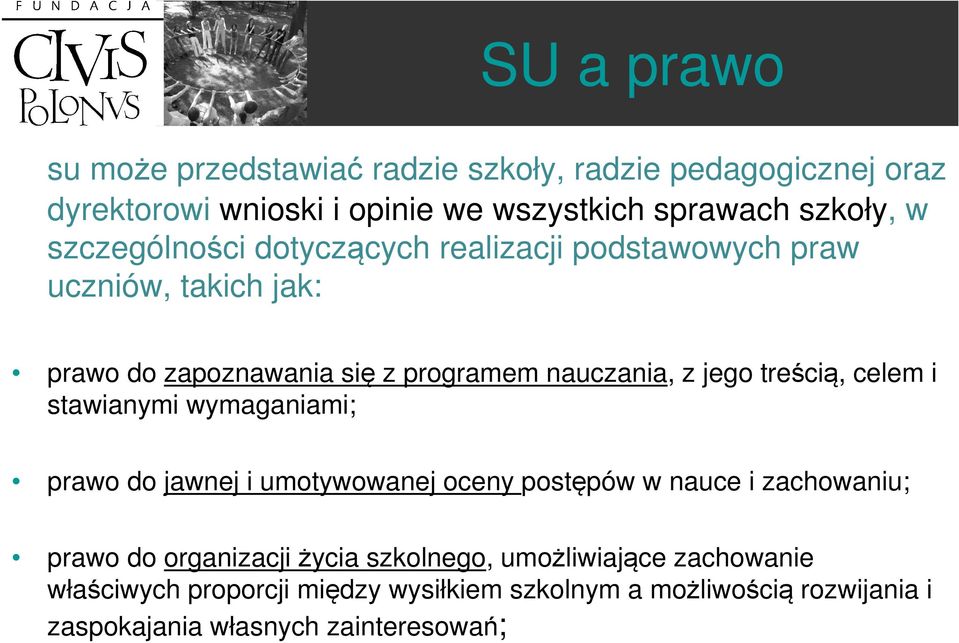 FUNDACJA
CIVIS POLONVS

SU a prawo

su może przedstawiać radzie szkoły, radzie pedagogicznej oraz dyrektorowi wnioski i opinie we wszystkich sprawach szkoły, w szczególności dotyczących realizacji podstawowych praw uczniów, takich jak:

• prawo do zapoznawania się z programem nauczania, z jego treścią, celem i stawianymi wymaganiami;

• prawo do jawnej i umotywowanej oceny postępów w nauce i zachowaniu;

• prawo do organizacji życia szkolnego, umożliwiające zachowanie właściwych proporcji między wysiłkiem szkolnym a możliwością rozwijania i zaspokajania własnych zainteresowań;